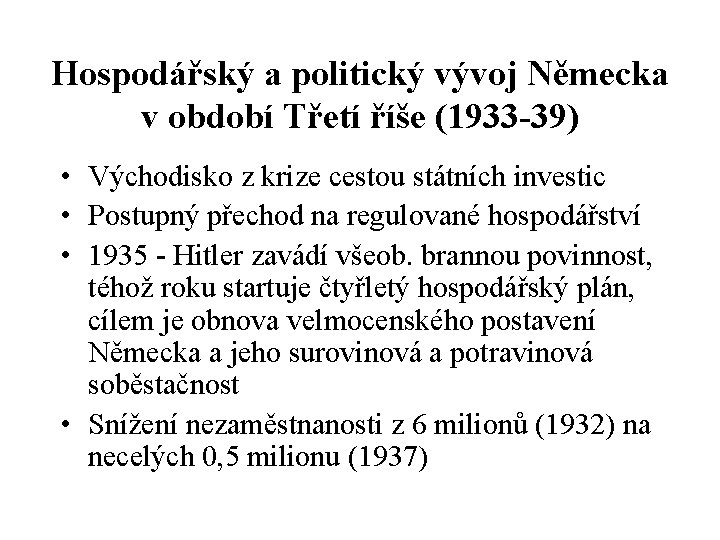 Hospodářský a politický vývoj Německa v období Třetí říše (1933-39)

• Východisko z krize cestou státních investic
• Postupný přechod na regulované hospodářství
• 1935 - Hitler zavádí všeob. brannou povinnost, téhož roku startuje čtyřletý hospodářský plán, cílem je obnova velmocenského postavení Německa a jeho surovinová a potravinová soběstačnost
• Snížení nezaměstnanosti z 6 milionů (1932) na necelých 0,5 milionu (1937)